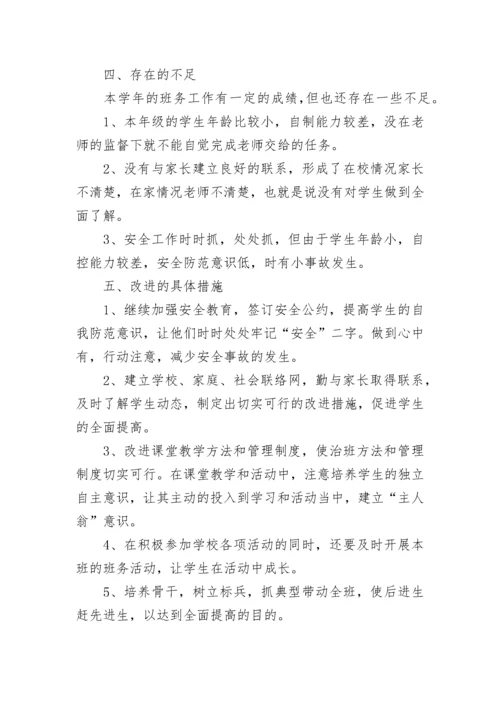 四、存在的不足

本学年的班务工作有一定的成绩，但也还存在一些不足。

1、本年级的学生年龄比较小，自制能力较差，没在老师的监督下就不能自觉完成老师交给的任务。

2、没有与家长建立良好的联系，形成了在校情况家长不清楚，在家情况老师不清楚，也就是说没有对学生做到全面了解。

3、安全工作时时抓，处处抓，但由于学生年龄小，自控能力较差，安全防范意识低，时有小事故发生。

五、改进的具体措施

1、继续加强安全教育，签订安全公约，提高学生的自我防范意识，让他们时时处处牢记“安全”二字。做到心中有，行动注意，减少安全事故的发生。

2、建立学校、家庭、社会联络网，勤与家长取得联系，及时了解学生动态，制定出切实可行的改进措施，促进学生的全面提高。

3、改进课堂教学方法和管理制度，使治班方法和管理制度切实可行。在课堂教学和活动中，注意培养学生的独立自主意识，让其主动的投入到学习和活动当中，建立“主人翁”意识。

4、在积极参加学校各项活动的同时，还要及时开展本班的班务活动，让学生在活动中成长。

5、培养骨干，树立标兵，抓典型带动全班，使后进生赶先进生，以达到全面提高的目的。